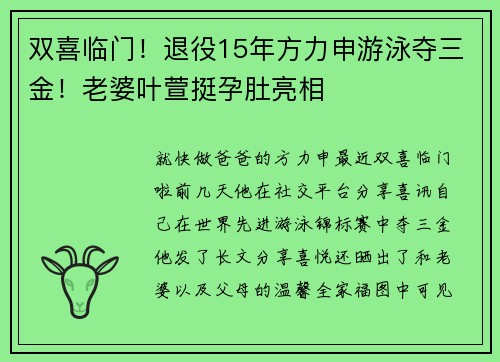 双喜临门！退役15年方力申游泳夺三金！老婆叶萱挺孕肚亮相

就快做爸爸的方力申最近双喜临门啦前几天他在社交平台分享喜讯自己在世界先进游泳锦标赛中夺三金他发了长文分享喜悦还晒出了和老婆以及父母的温馨全家福图中可见